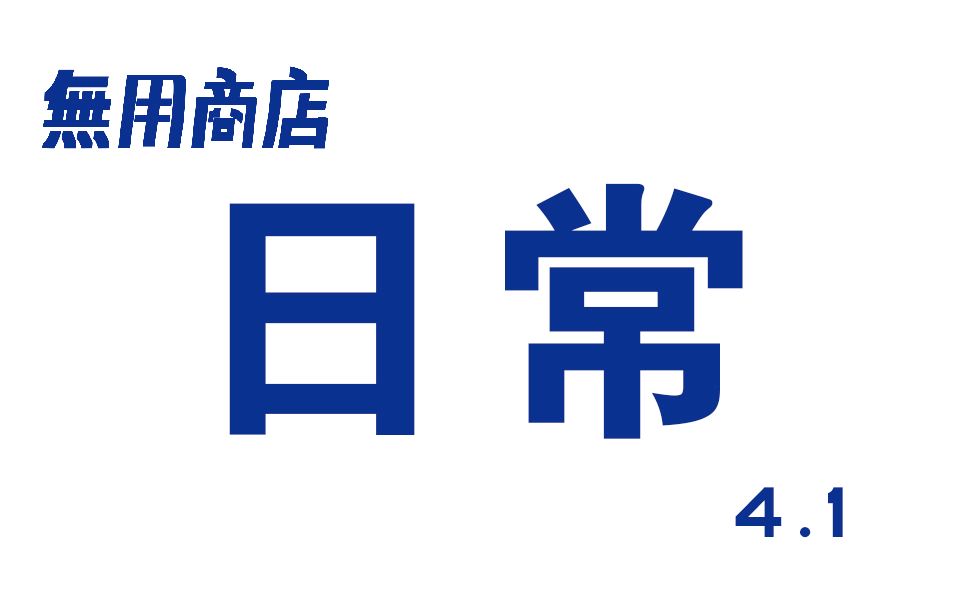 無用商店

日常

4.1